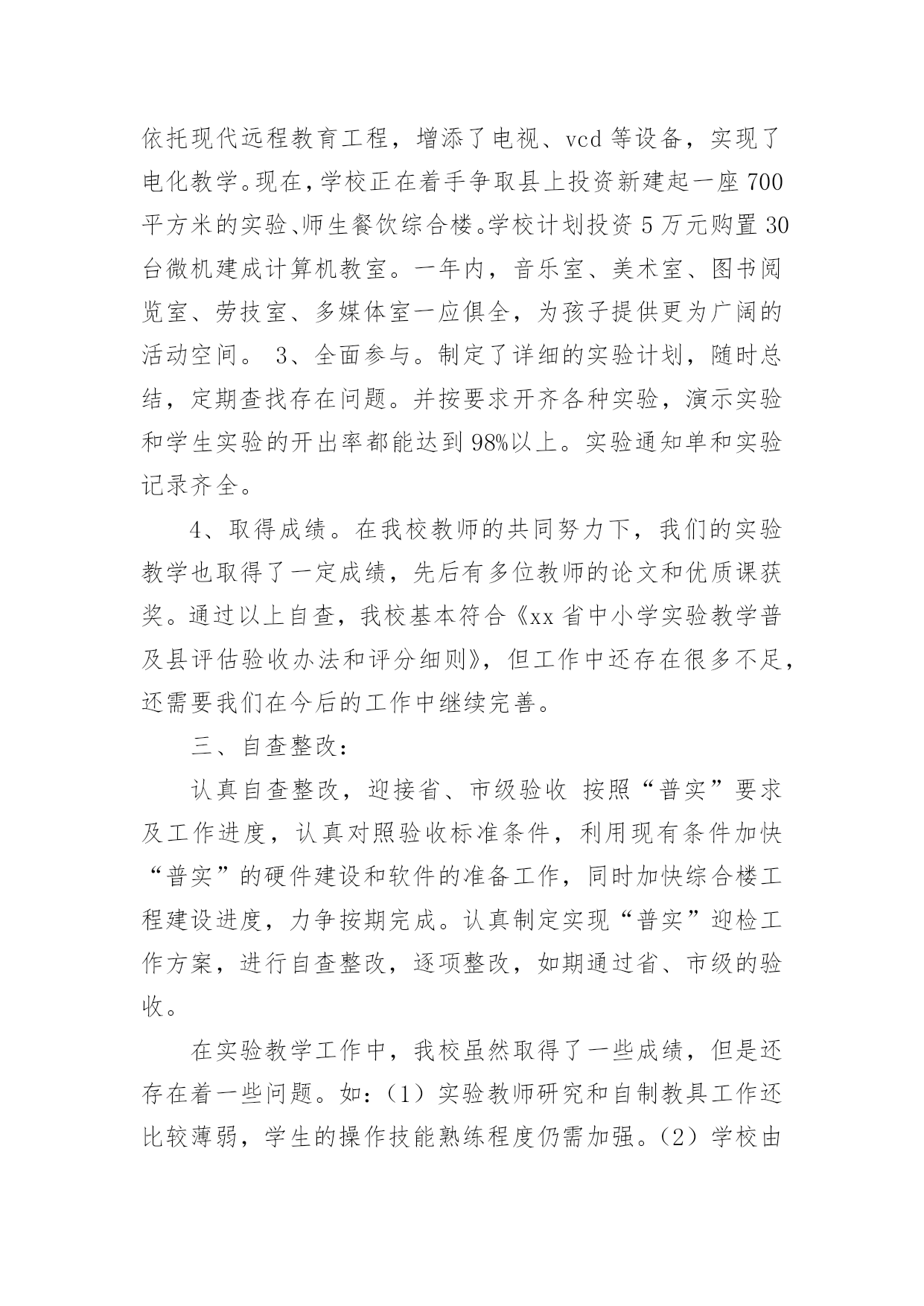 依托现代远程教育工程，增添了电视、vcd 等设备，实现了电化教学。现在，学校正在着手争取县上投资新建起一座 700 平方米的实验、师生餐饮综合楼。学校计划投资 5 万元购置 30 台微机建成计算机教室。一年内，音乐室、美术室、图书阅览室、劳技室、多媒体室一应俱全，为孩子提供更为广阔的活动空间。 3、全面参与。制定了详细的实验计划，随时总结，定期查找存在问题。并按要求开齐各种实验，演示实验和学生实验的开出率都能达到 98%以上。实验通知单和实验记录齐全。

4、取得成绩。在我校教师的共同努力下，我们的实验教学也取得了一定成绩，先后有多位教师的论文和优质课获奖。通过以上自查，我校基本符合《xx 省中小学实验教学普及县评估验收办法和评分细则》，但工作中还存在很多不足，还需要我们在今后的工作中继续完善。

三、自查整改：

认真自查整改，迎接省、市级验收 按照“普实”要求及工作进度，认真对照验收标准条件，利用现有条件加快“普实”的硬件建设和软件的准备工作，同时加快综合楼工程建设进度，力争按期完成。认真制定实现“普实”迎检工作方案，进行自查整改，逐项整改，如期通过省、市级的验收。

在实验教学工作中，我校虽然取得了一些成绩，但是还存在着一些问题。如：（1）实验教师研究和自制教具工作还比较薄弱，学生的操作技能熟练程度仍需加强。（2）学校由